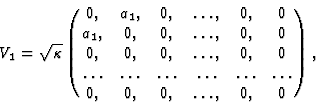 $V_1 = \sqrt{\kappa} \begin{pmatrix} 0, & a_1, & 0, & \ldots, & 0, & 0 \\ a_1, & 0, & 0, & \ldots, & 0, & 0 \\ 0, & 0, & 0, & \ldots, & 0, & 0 \\ \ldots & \ldots & \ldots & \ldots & \ldots & \ldots \\ 0, & 0, & 0, & \ldots, & 0, & 0 \end{pmatrix},$